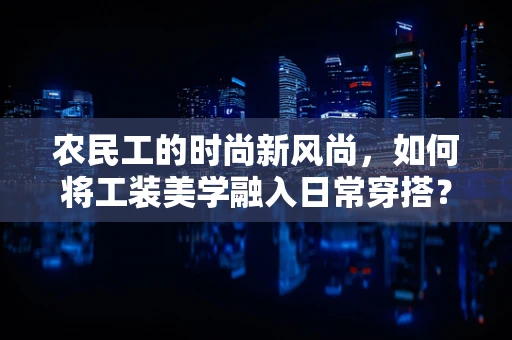 农民工的时尚新风尚，如何将工装美学融入日常穿搭？